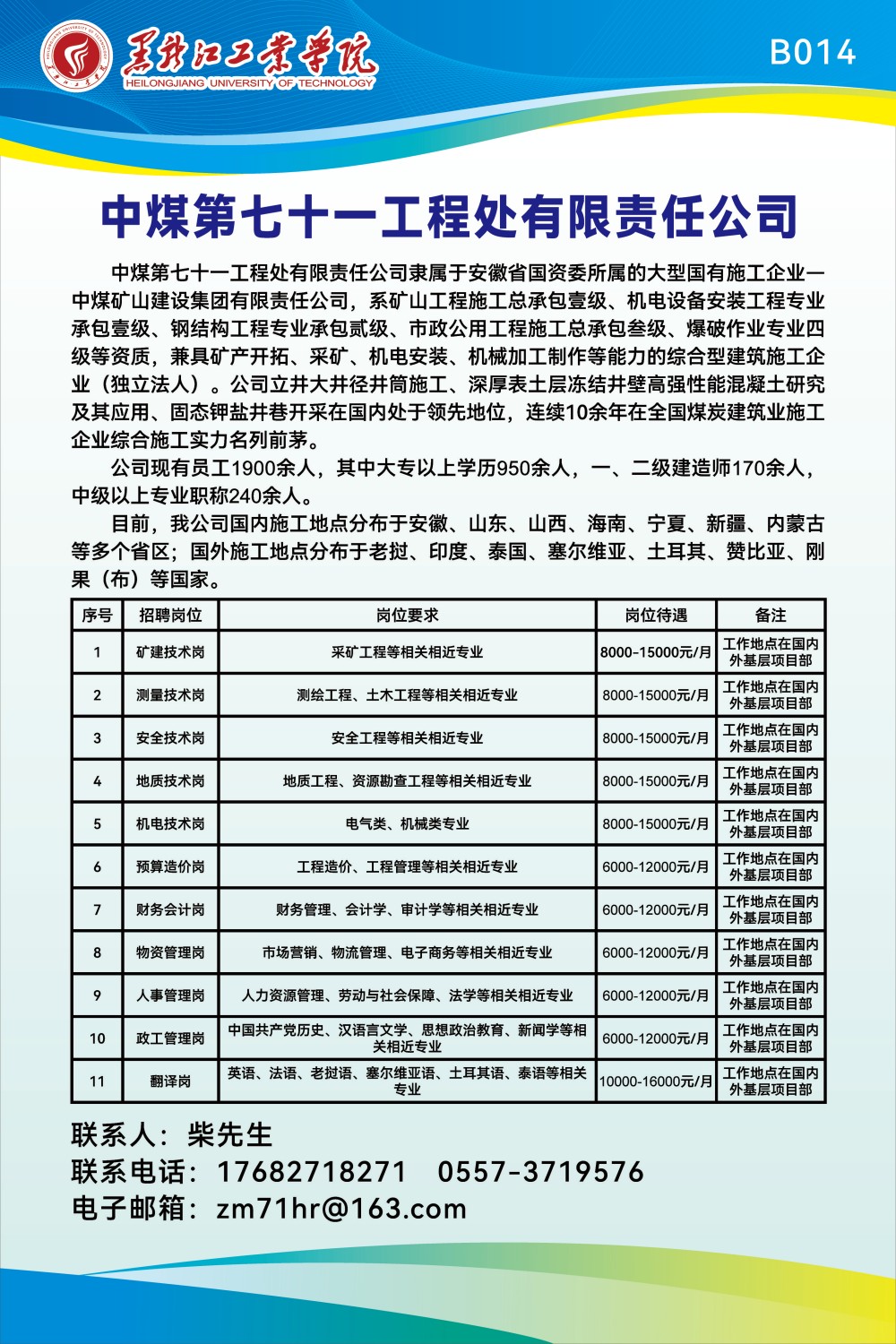 黑龙江工业学院
HEILONGJIANG UNIVERSITY OF TECHNOLOGY

B014

中煤第七十一工程处有限责任公司

中煤第七十一工程处有限责任公司隶属于安徽省国资委所属的大型国有施工企业—中煤矿山建设集团有限责任公司，系矿山工程施工总承包壹级、机电设备安装工程专业承包壹级、钢结构工程专业承包贰级、市政公用工程施工总承包叁级、爆破作业专业四级等资质，兼具矿产开拓、采矿、机电安装、机械加工制作等能力的综合型建筑施工企业（独立法人）。公司立井大井径井筒施工、深厚表土层冻结井壁高强性能混凝土研究及其应用、固态钾盐井巷开采在国内处于领先地位，连续10余年在全国煤炭建筑业施工企业综合施工实力名列前茅。

公司现有员工1900余人，其中大专以上学历950余人，一、二级建造师170余人，中级以上专业职称240余人。

目前，我公司国内施工地点分布于安徽、山东、山西、海南、宁夏、新疆、内蒙古等多个省区；国外施工地点分布于老挝、印度、泰国、塞尔维亚、土耳其、赞比亚、刚果（布）等国家。

| 序号 | 招聘岗位 | 岗位要求 | 岗位待遇 | 备注 |
|---|---|---|---|---|
| 1 | 矿建技术岗 | 采矿工程等相关相近专业 | 8000-15000元/月 | 工作地点在国内外基层项目部 |
| 2 | 测量技术岗 | 测绘工程、土木工程等相关相近专业 | 8000-15000元/月 | 工作地点在国内外基层项目部 |
| 3 | 安全技术岗 | 安全工程等相关相近专业 | 8000-15000元/月 | 工作地点在国内外基层项目部 |
| 4 | 地质技术岗 | 地质工程、资源勘查工程等相关相近专业 | 8000-15000元/月 | 工作地点在国内外基层项目部 |
| 5 | 机电技术岗 | 电气类、机械类专业 | 8000-15000元/月 | 工作地点在国内外基层项目部 |
| 6 | 预算造价岗 | 工程造价、工程管理等相关相近专业 | 6000-12000元/月 | 工作地点在国内外基层项目部 |
| 7 | 财务会计岗 | 财务管理、会计学、审计学等相关相近专业 | 6000-12000元/月 | 工作地点在国内外基层项目部 |
| 8 | 物资管理岗 | 市场营销、物流管理、电子商务等相关相近专业 | 6000-12000元/月 | 工作地点在国内外基层项目部 |
| 9 | 人事管理岗 | 人力资源管理、劳动与社会保障、法学等相关相近专业 | 6000-12000元/月 | 工作地点在国内外基层项目部 |
| 10 | 政工管理岗 | 中国共产党历史、汉语言文学、思想政治教育、新闻学等相关相近专业 | 6000-12000元/月 | 工作地点在国内外基层项目部 |
| 11 | 翻译岗 | 英语、法语、老挝语、塞尔维亚语、土耳其语、泰语等相关专业 | 10000-16000元/月 | 工作地点在国内外基层项目部 |

联系人：柴先生
联系电话：17682718271　0557-3719576
电子邮箱：zm71hr@163.com